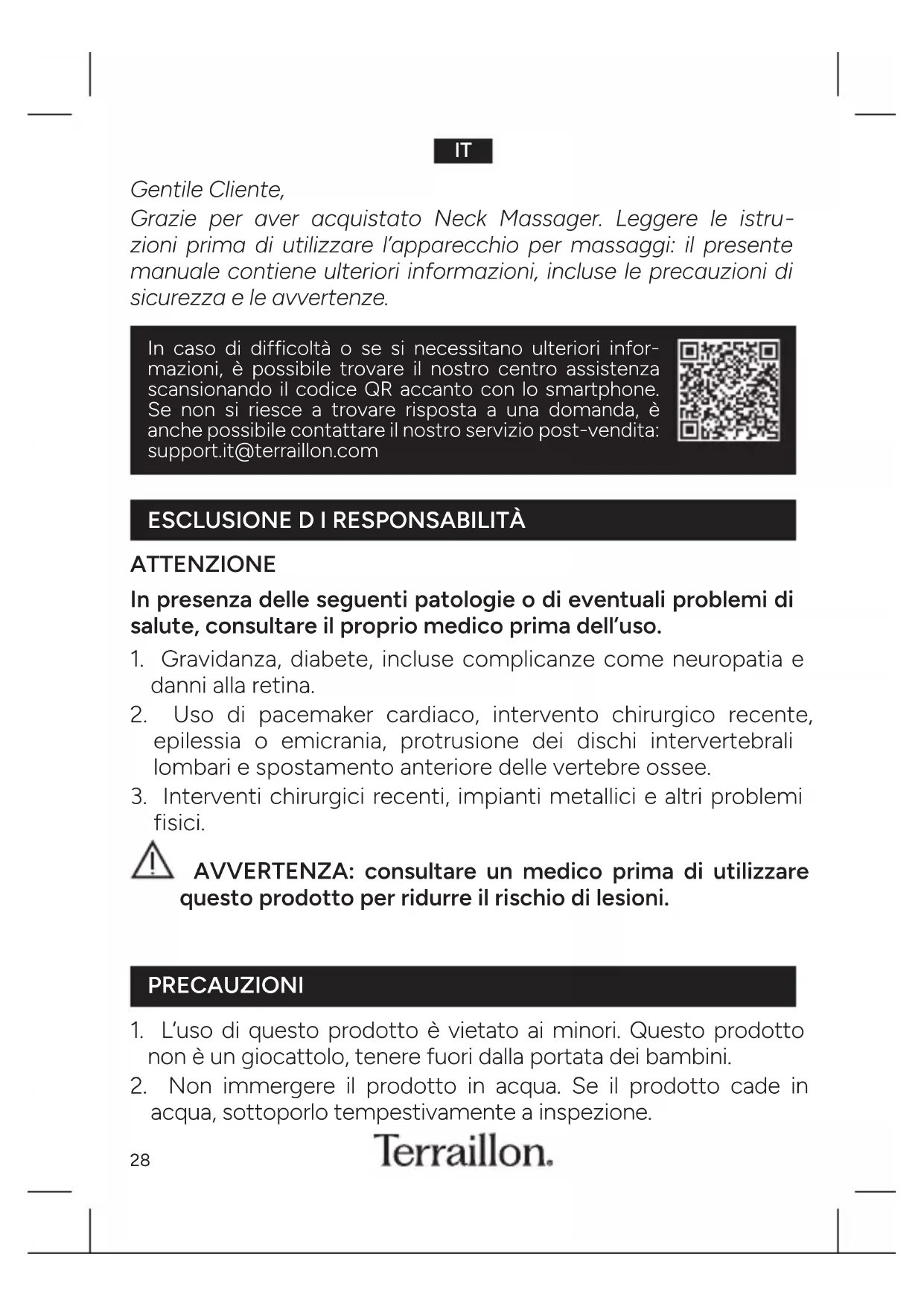 IT

Gentile Cliente,

Grazie per aver acquistato Neck Massager. Leggere le istruzioni prima di utilizzare l'apparecchio per massaggi: il presente manuale contiene ulteriori informazioni, incluse le precauzioni di sicurezza e le avvertenze.

In caso di difficoltà o se si necessitano ulteriori informazioni, è possibile trovare il nostro centro assistenza scansionando il codice QR accanto con lo smartphone. Se non si riesce a trovare risposta a una domanda, è anche possibile contattare il nostro servizio post-vendita: support.it@terraillon.com

ESCLUSIONE D I RESPONSABILITÀ

ATTENZIONE

In presenza delle seguenti patologie o di eventuali problemi di salute, consultare il proprio medico prima dell'uso.

1. Gravidanza, diabete, incluse complicanze come neuropatia e danni alla retina.
2. Uso di pacemaker cardiaco, intervento chirurgico recente, epilessia o emicrania, protrusione dei dischi intervertebrali lombari e spostamento anteriore delle vertebre ossee.
3. Interventi chirurgici recenti, impianti metallici e altri problemi fisici.

AVVERTENZA: consultare un medico prima di utilizzare questo prodotto per ridurre il rischio di lesioni.

PRECAUZIONI

1. L'uso di questo prodotto è vietato ai minori. Questo prodotto non è un giocattolo, tenere fuori dalla portata dei bambini.
2. Non immergere il prodotto in acqua. Se il prodotto cade in acqua, sottoporlo tempestivamente a inspezione.

28

Terraillon.